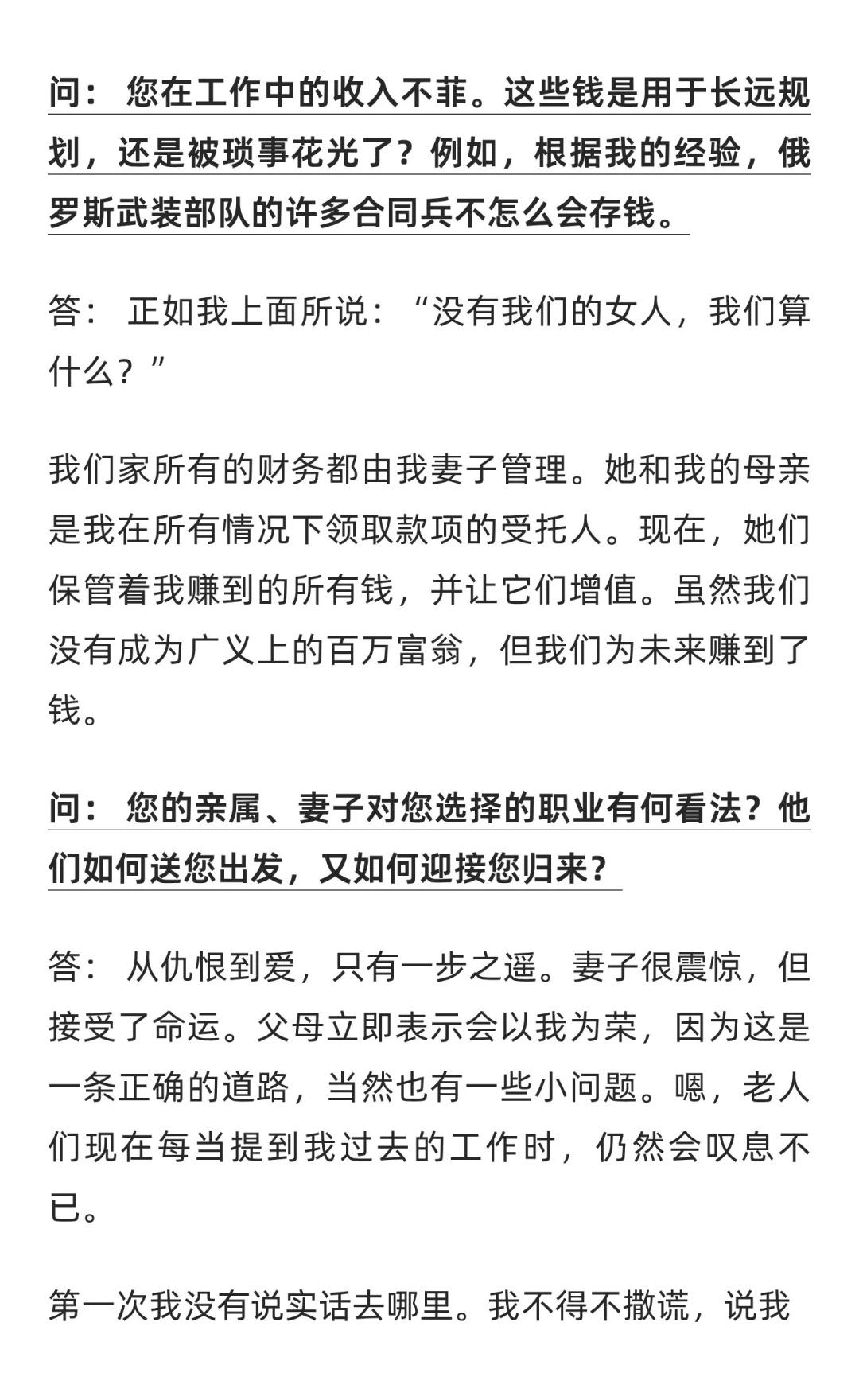 问： 您在工作中的收入不菲。这些钱是用于长远规划，还是被琐事花光了？例如，根据我的经验，俄罗斯武装部队的许多合同兵不怎么会存钱。

答： 正如我上面所说：“没有我们的女人，我们算什么？”

我们家所有的财务都由我妻子管理。她和我的母亲是我在所有情况下领取款项的受托人。现在，她们保管着我赚到的所有钱，并让它们增值。虽然我们没有成为广义上的百万富翁，但我们为未来赚到了钱。

问： 您的亲属、妻子对您选择的职业有何看法？他们如何送您出发，又如何迎接您归来？

答： 从仇恨到爱，只有一步之遥。妻子很震惊，但接受了命运。父母立即表示会以我为荣，因为这是一条正确的道路，当然也有一些小问题。嗯，老人们现在每当提到我过去的工作时，仍然会叹息不已。

第一次我没有说实话去哪里。我不得不撒谎，说我